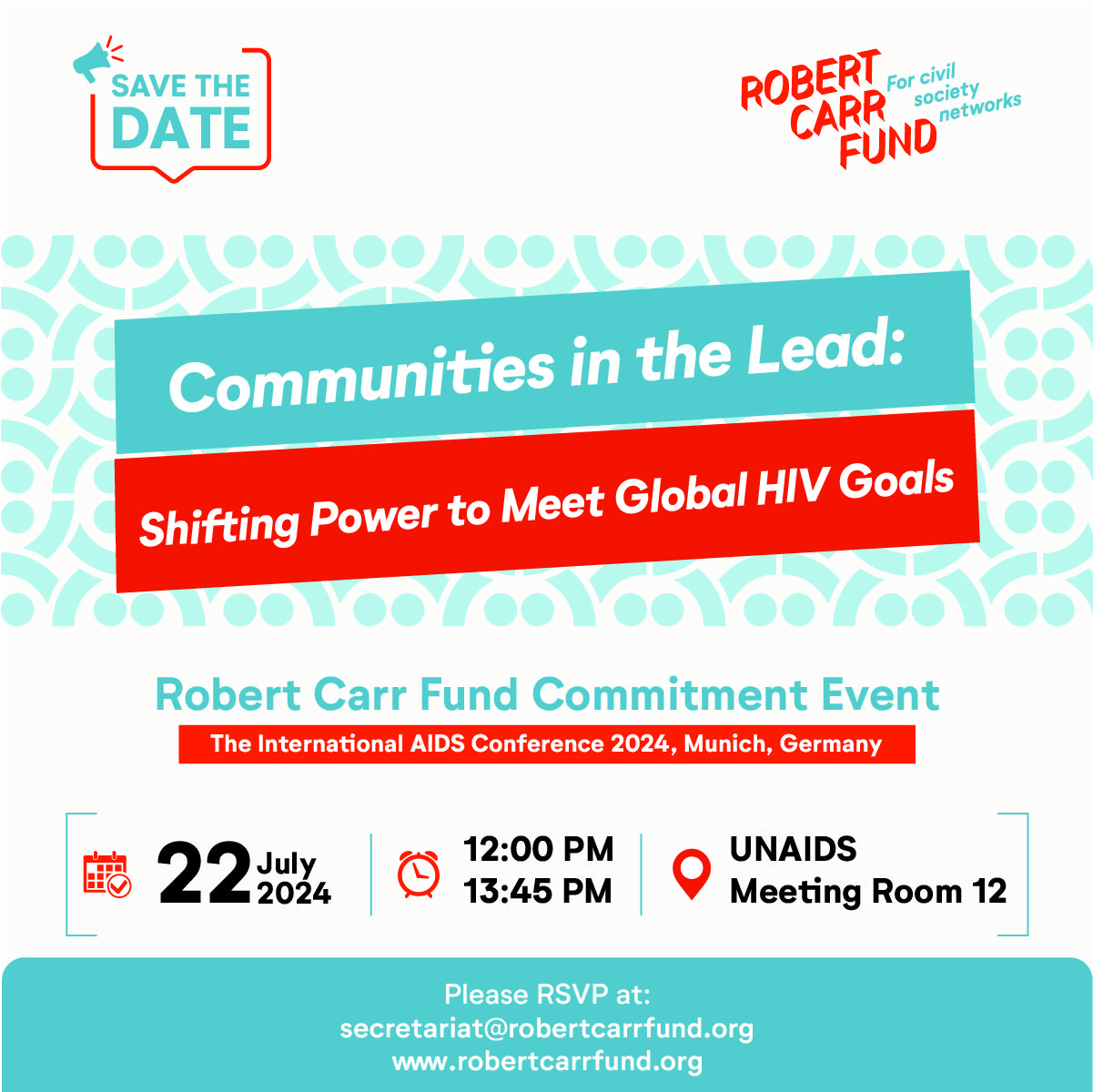 SAVE THE DATE

ROBERT CARR FUND
For civil society networks

Communities in the Lead:

Shifting Power to Meet Global HIV Goals

Robert Carr Fund Commitment Event

The International AIDS Conference 2024, Munich, Germany

22 July 2024

12:00 PM
13:45 PM

UNAIDS
Meeting Room 12

Please RSVP at:
secretariat@robertcarrfund.org
www.robertcarrfund.org